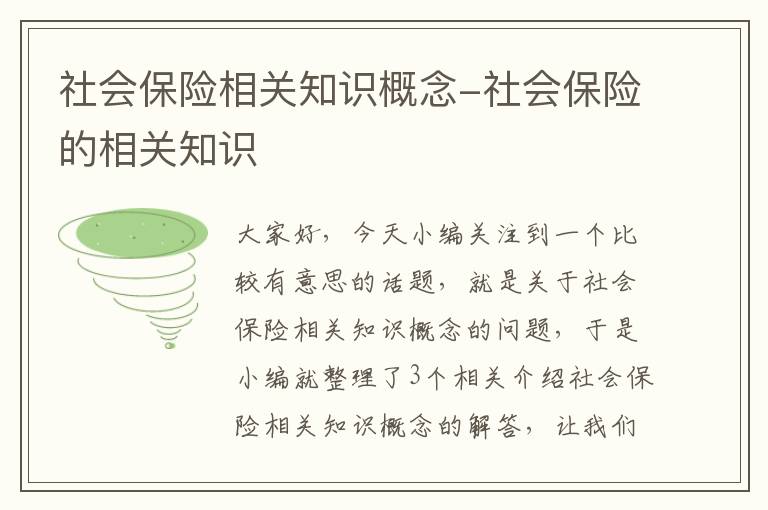 社会保险相关知识概念-社会保险的相关知识

大家好，今天小编关注到一个比较有意思的话题，就是关于社会保险相关知识概念的问题，于是小编就整理了3个相关介绍社会保险相关知识概念的解答，让我们